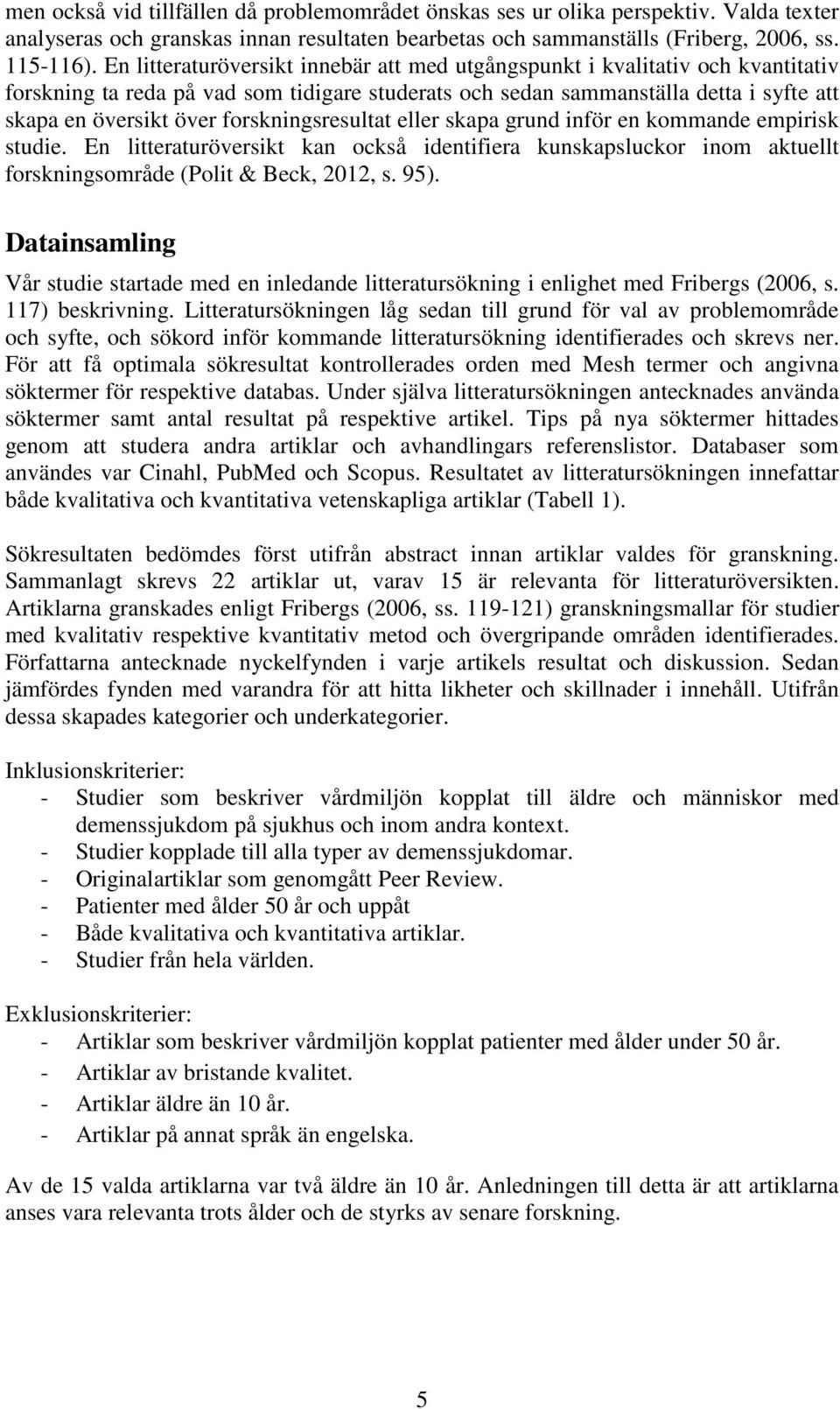 men också vid tillfällen då problemområdet önskas ses ur olika perspektiv. Valda texter analyseras och granskas innan resultaten bearbetas och sammanställs (Friberg, 2006, ss. 115-116). En litteraturöversikt innebär att med utgångspunkt i kvalitativ och kvantitativ forskning ta reda på vad som tidigare studerats och sedan sammanställa detta i syfte att skapa en översikt över forskningsresultat eller skapa grund inför en kommande empirisk studie. En litteraturöversikt kan också identifiera kunskapsluckor inom aktuellt forskningsområde (Polit & Beck, 2012, s. 95).

Datainsamling

Vår studie startade med en inledande litteratursökning i enlighet med Fribergs (2006, s. 117) beskrivning. Litteratursökningen låg sedan till grund för val av problemområde och syfte, och sökord inför kommande litteratursökning identifierades och skrevs ner. För att få optimala sökresultat kontrollerades orden med Mesh termer och angivna söktermer för respektive databas. Under själva litteratursökningen antecknades använda söktermer samt antal resultat på respektive artikel. Tips på nya söktermer hittades genom att studera andra artiklar och avhandlingars referenslistor. Databaser som användes var Cinahl, PubMed och Scopus. Resultatet av litteratursökningen innefattar både kvalitativa och kvantitativa vetenskapliga artiklar (Tabell 1).

Sökresultaten bedömdes först utifrån abstract innan artiklar valdes för granskning. Sammanlagt skrevs 22 artiklar ut, varav 15 är relevanta för litteraturöversikten. Artiklarna granskades enligt Fribergs (2006, ss. 119-121) granskningsmallar för studier med kvalitativ respektive kvantitativ metod och övergripande områden identifierades. Författarna antecknade nyckelfynden i varje artikels resultat och diskussion. Sedan jämfördes fynden med varandra för att hitta likheter och skillnader i innehåll. Utifrån dessa skapades kategorier och underkategorier.

Inklusionskriterier:
- Studier som beskriver vårdmiljön kopplat till äldre och människor med demenssjukdom på sjukhus och inom andra kontext.
- Studier kopplade till alla typer av demenssjukdomar.
- Originalartiklar som genomgått Peer Review.
- Patienter med ålder 50 år och uppåt
- Både kvalitativa och kvantitativa artiklar.
- Studier från hela världen.

Exklusionskriterier:
- Artiklar som beskriver vårdmiljön kopplat patienter med ålder under 50 år.
- Artiklar av bristande kvalitet.
- Artiklar äldre än 10 år.
- Artiklar på annat språk än engelska.

Av de 15 valda artiklarna var två äldre än 10 år. Anledningen till detta är att artiklarna anses vara relevanta trots ålder och de styrks av senare forskning.

5